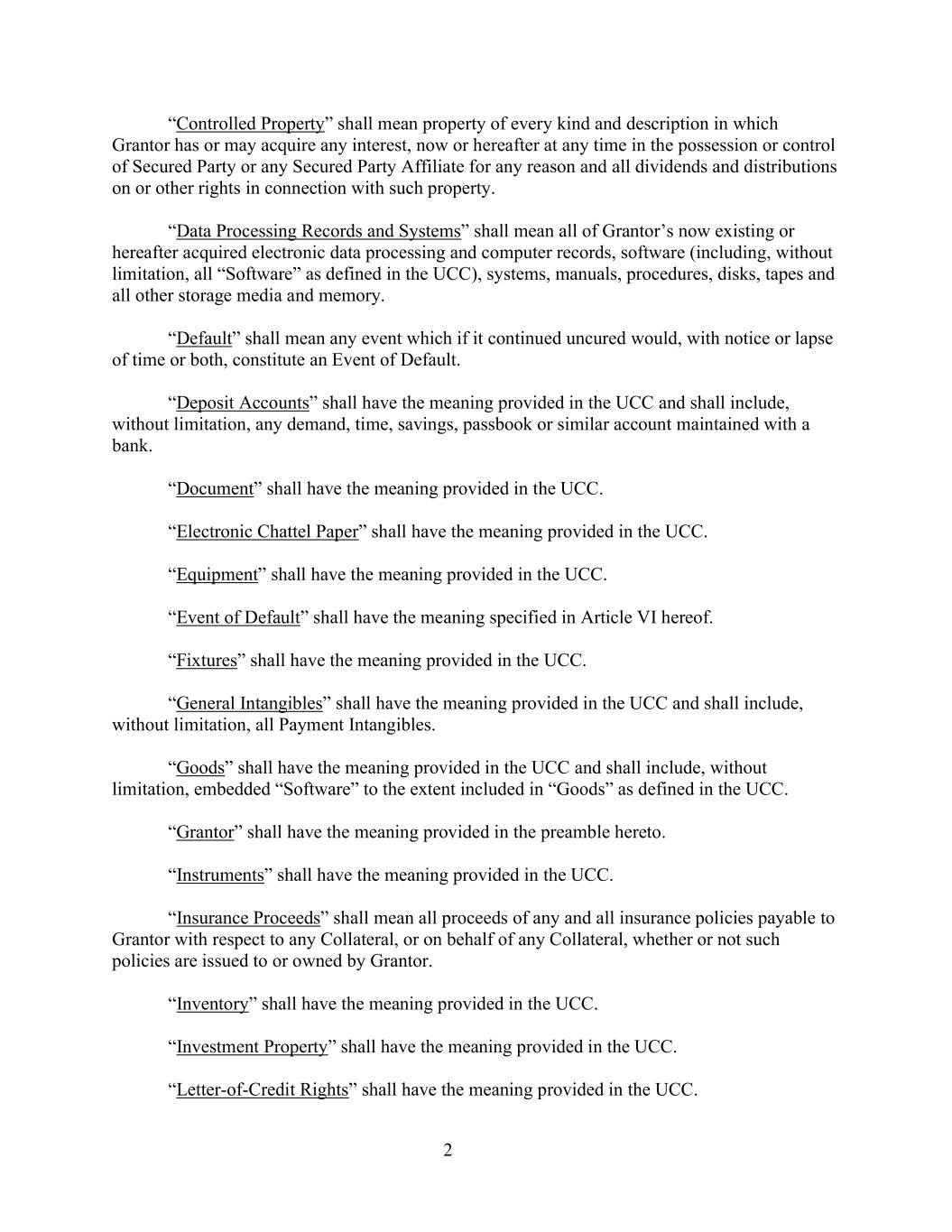 “Controlled Property” shall mean property of every kind and description in which Grantor has or may acquire any interest, now or hereafter at any time in the possession or control of Secured Party or any Secured Party Affiliate for any reason and all dividends and distributions on or other rights in connection with such property.

“Data Processing Records and Systems” shall mean all of Grantor’s now existing or hereafter acquired electronic data processing and computer records, software (including, without limitation, all “Software” as defined in the UCC), systems, manuals, procedures, disks, tapes and all other storage media and memory.

“Default” shall mean any event which if it continued uncured would, with notice or lapse of time or both, constitute an Event of Default.

“Deposit Accounts” shall have the meaning provided in the UCC and shall include, without limitation, any demand, time, savings, passbook or similar account maintained with a bank.

“Document” shall have the meaning provided in the UCC.

“Electronic Chattel Paper” shall have the meaning provided in the UCC.

“Equipment” shall have the meaning provided in the UCC.

“Event of Default” shall have the meaning specified in Article VI hereof.

“Fixtures” shall have the meaning provided in the UCC.

“General Intangibles” shall have the meaning provided in the UCC and shall include, without limitation, all Payment Intangibles.

“Goods” shall have the meaning provided in the UCC and shall include, without limitation, embedded “Software” to the extent included in “Goods” as defined in the UCC.

“Grantor” shall have the meaning provided in the preamble hereto.

“Instruments” shall have the meaning provided in the UCC.

“Insurance Proceeds” shall mean all proceeds of any and all insurance policies payable to Grantor with respect to any Collateral, or on behalf of any Collateral, whether or not such policies are issued to or owned by Grantor.

“Inventory” shall have the meaning provided in the UCC.

“Investment Property” shall have the meaning provided in the UCC.

“Letter-of-Credit Rights” shall have the meaning provided in the UCC.

2